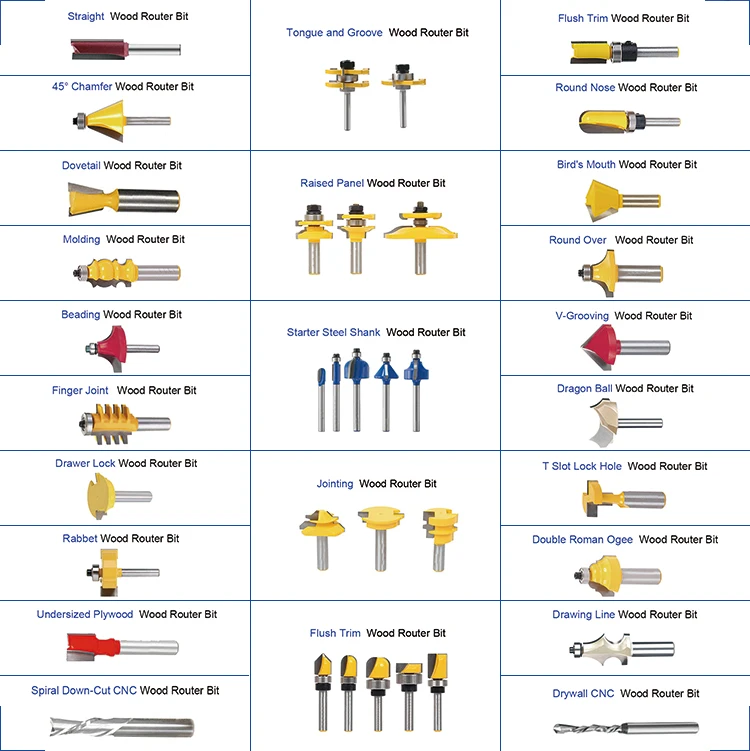 Straight Wood Router Bit

45° Chamfer Wood Router Bit

Dovetail Wood Router Bit

Molding Wood Router Bit

Beading Wood Router Bit

Finger Joint Wood Router Bit

Drawer Lock Wood Router Bit

Rabbet Wood Router Bit

Undersized Plywood Wood Router Bit

Spiral Down-Cut CNC Wood Router Bit

Tongue and Groove Wood Router Bit

Raised Panel Wood Router Bit

Starter Steel Shank Wood Router Bit

Jointing Wood Router Bit

Flush Trim Wood Router Bit

Flush Trim Wood Router Bit

Round Nose Wood Router Bit

Bird's Mouth Wood Router Bit

Round Over Wood Router Bit

V-Grooving Wood Router Bit

Dragon Ball Wood Router Bit

T Slot Lock Hole Wood Router Bit

Double Roman Ogee Wood Router Bit

Drawing Line Wood Router Bit

Drywall CNC Wood Router Bit